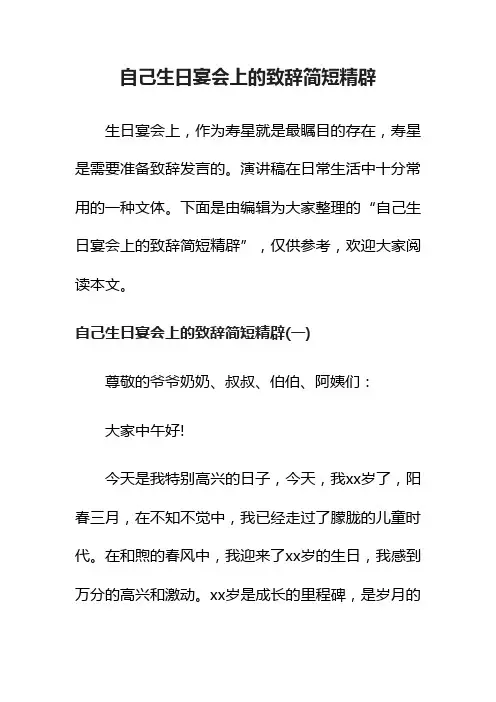 自己生日宴会上的致辞简短精辟

生日宴会上，作为寿星就是最瞩目的存在，寿星是需要准备致辞发言的。演讲稿在日常生活中十分常用的一种文体。下面是由编辑为大家整理的“自己生日宴会上的致辞简短精辟”，仅供参考，欢迎大家阅读本文。

自己生日宴会上的致辞简短精辟(一)

尊敬的爷爷奶奶、叔叔、伯伯、阿姨们：

大家中午好!

今天是我特别高兴的日子，今天，我xx岁了，阳春三月，在不知不觉中，我已经走过了朦胧的儿童时代。在和煦的春风中，我迎来了xx岁的生日，我感到万分的高兴和激动。xx岁是成长的里程碑，是岁月的